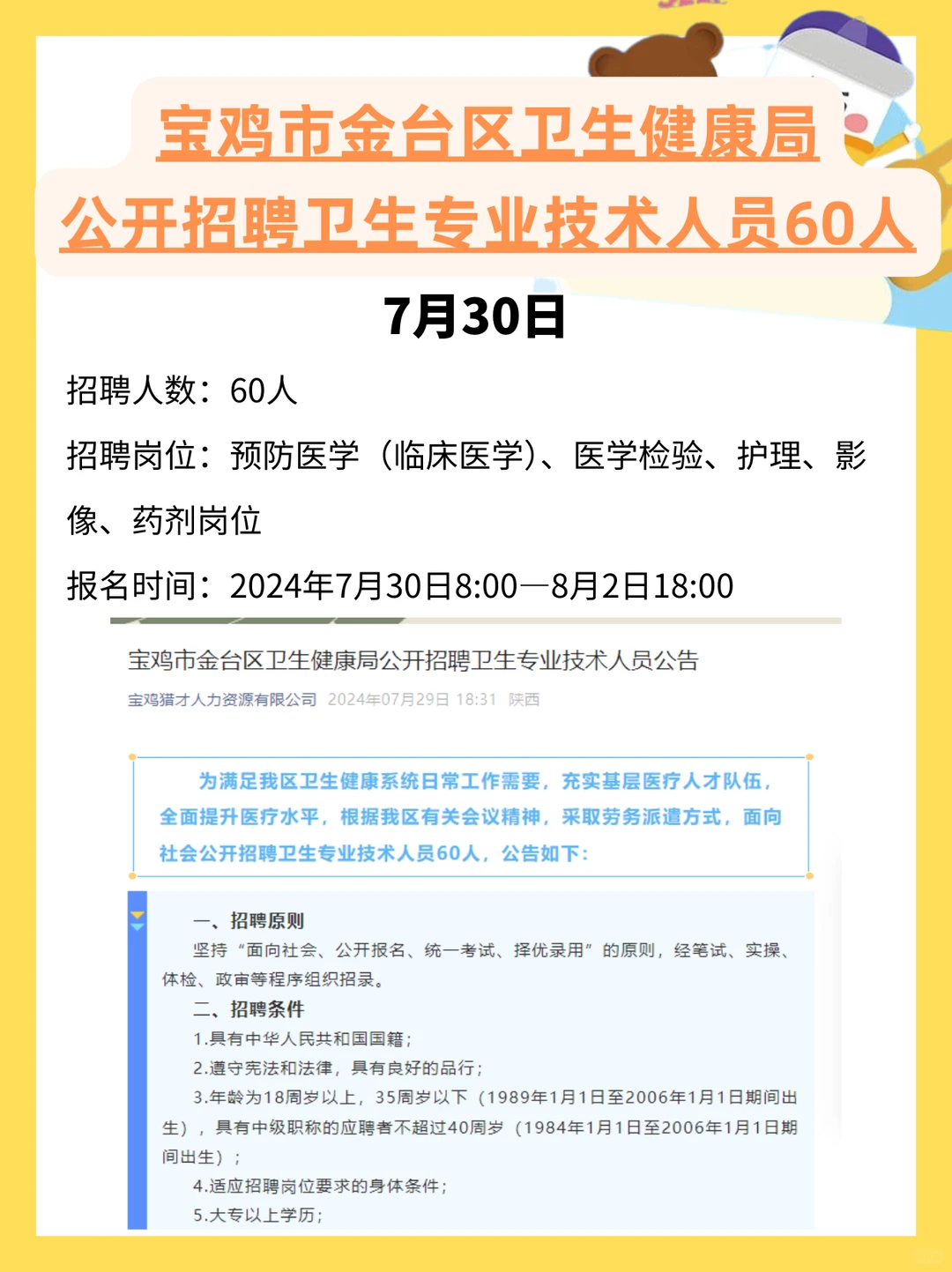 宝鸡市金台区卫生健康局
公开招聘卫生专业技术人员60人

7月30日

招聘人数：60人

招聘岗位：预防医学（临床医学)、医学检验、护理、影像、药剂岗位

报名时间：2024年7月30日8:00—8月2日18:00

宝鸡市金台区卫生健康局公开招聘卫生专业技术人员公告

宝鸡猎才人力资源有限公司 2024年07月29日 18:31 陕西

为满足我区卫生健康系统日常工作需要，充实基层医疗人才队伍，全面提升医疗水平，根据我区有关会议精神，采取劳务派遣方式，面向社会公开招聘卫生专业技术人员60人，公告如下：

一、招聘原则

坚持“面向社会、公开报名、统一考试、择优录用”的原则，经笔试、实操、体检、政审等程序组织招录。

二、招聘条件

1.具有中华人民共和国国籍；

2.遵守宪法和法律，具有良好的品行；

3.年龄为18周岁以上，35周岁以下（1989年1月1日至2006年1月1日期间出生），具有中级职称的应聘者不超过40周岁（1984年1月1日至2006年1月1日期间出生）；

4.适应招聘岗位要求的身体条件；

5.大专以上学历；